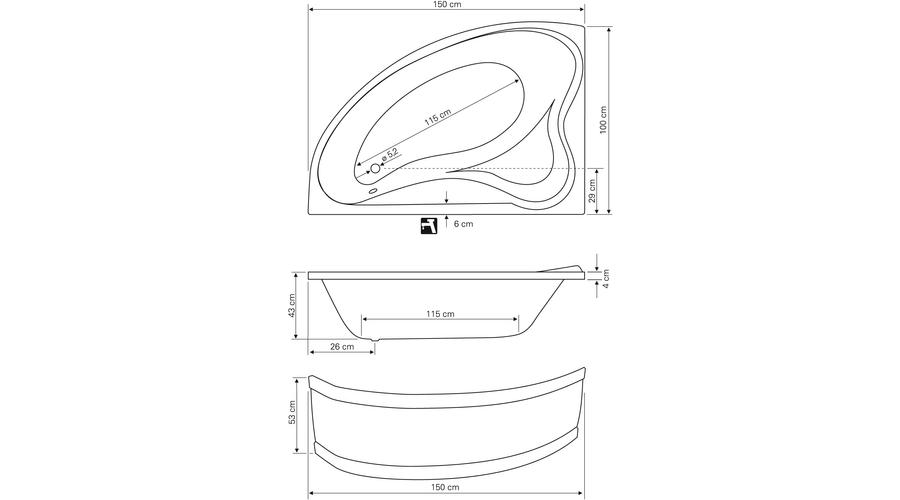 150 cm

115 cm

ø 5,2

100 cm

29 cm

6 cm

4 cm

43 cm

115 cm

26 cm

53 cm

150 cm